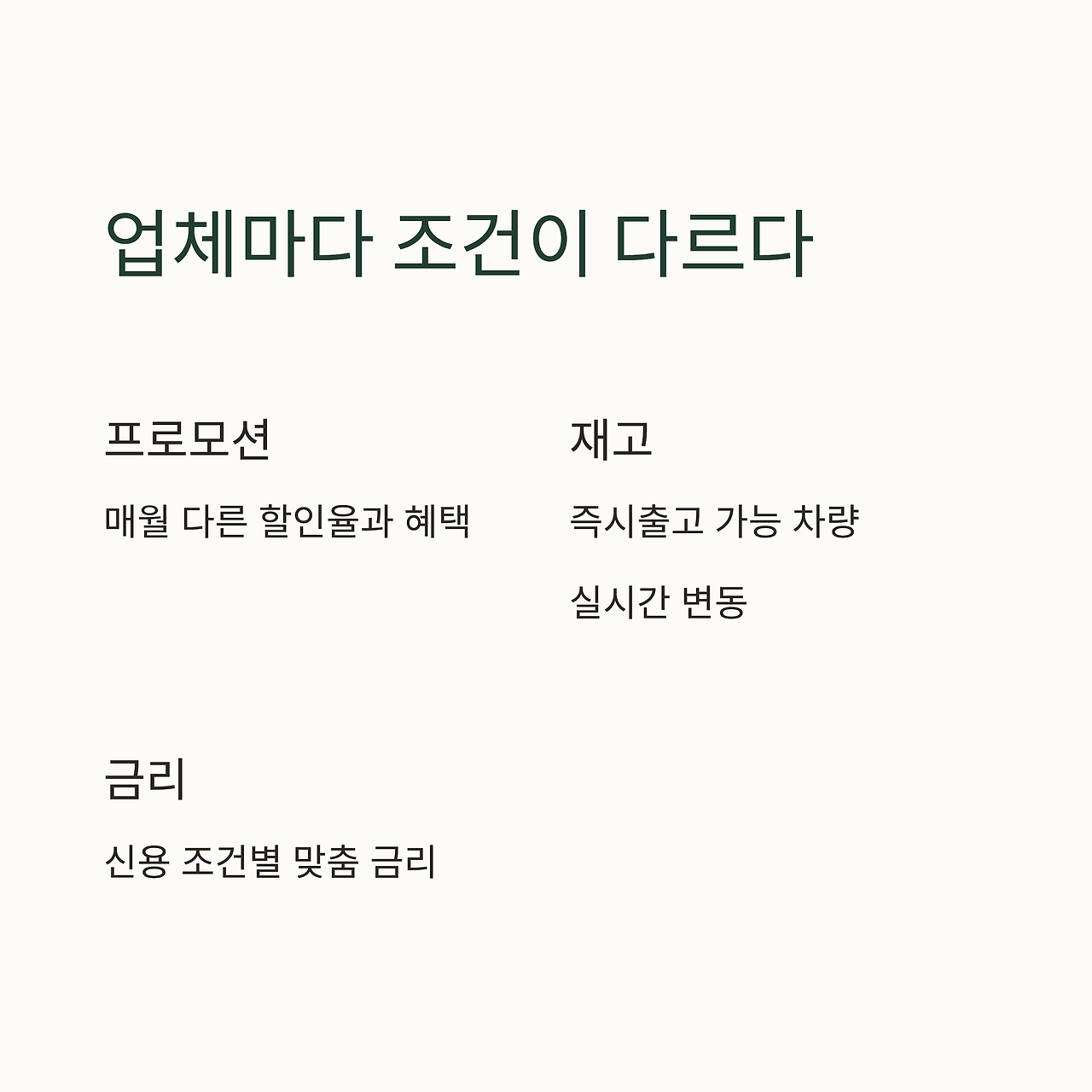 업체마다 조건이 다르다

프로모션

매월 다른 할인율과 혜택

재고

즉시출고 가능 차량

실시간 변동

금리

신용 조건별 맞춤 금리